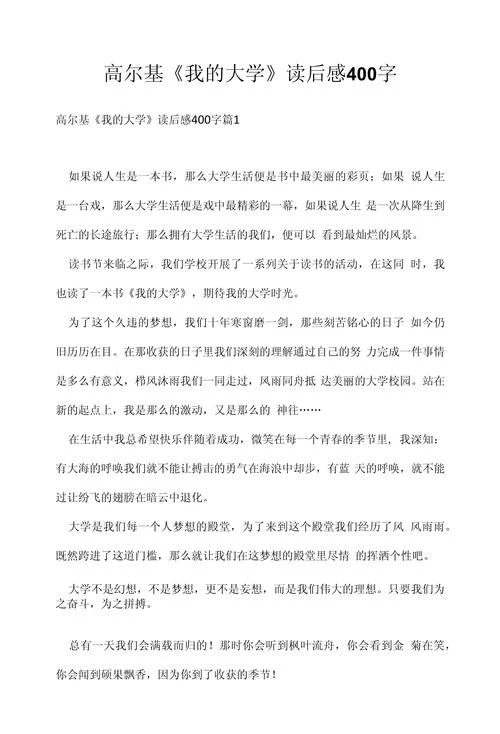 高尔基《我的大学》读后感400字

高尔基《我的大学》读后感400字篇1

如果说人生是一本书，那么大学生活便是书中最美丽的彩页；如果 说人生是一台戏，那么大学生活便是戏中最精彩的一幕，如果说人生 是一次从降生到死亡的长途旅行；那么拥有大学生活的我们，便可以 看到最灿烂的风景。

读书节来临之际，我们学校开展了一系列关于读书的活动，在这同 时，我也读了一本书《我的大学》，期待我的大学时光。

为了这个久违的梦想，我们十年寒窗磨一剑，那些刻苦铭心的日子 如今仍旧历历在目。在那收获的日子里我们深刻的理解通过自己的努 力完成一件事情是多么有意义，栉风沐雨我们一同走过，风雨同舟抵 达美丽的大学校园。站在新的起点上，我是那么的激动，又是那么的 神往……

在生活中我总希望快乐伴随着成功，微笑在每一个青春的季节里，我深知：有大海的呼唤我们就不能让搏击的勇气在海浪中却步，有蓝 天的呼唤，就不能过让纷飞的翅膀在暗云中退化。

大学是我们每一个人梦想的殿堂，为了来到这个殿堂我们经历了风 风雨雨。既然跨进了这道门槛，那么就让我们在这梦想的殿堂里尽情 的挥洒个性吧。

大学不是幻想，不是梦想，更不是妄想，而是我们伟大的理想。只要我们为之奋斗，为之拼搏。

总有一天我们会满载而归的！那时你会听到枫叶流舟，你会看到金 菊在笑，你会闻到硕果飘香，因为你到了收获的季节！